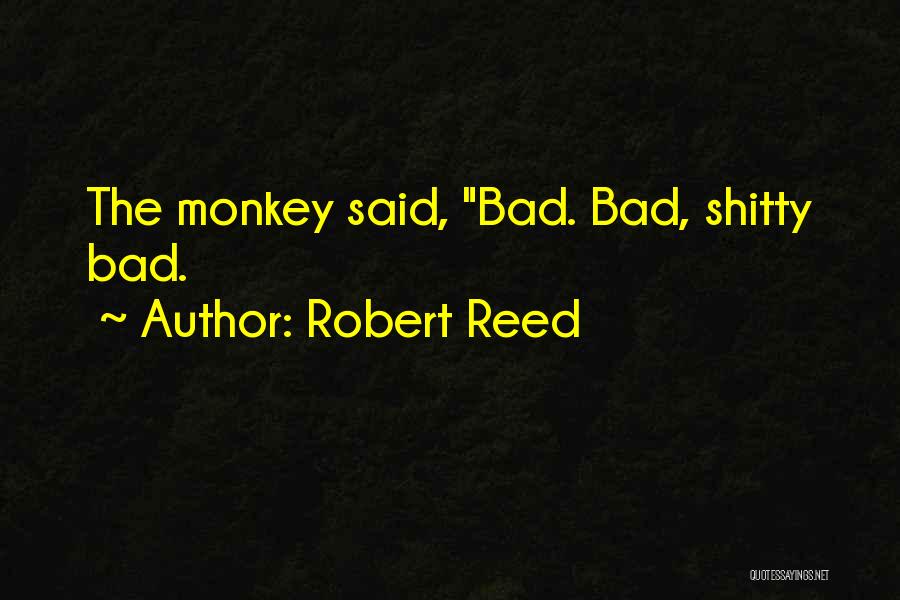 The monkey said, "Bad. Bad, shitty bad.
~ Author: Robert Reed

QUOTESSAYINGS.NET